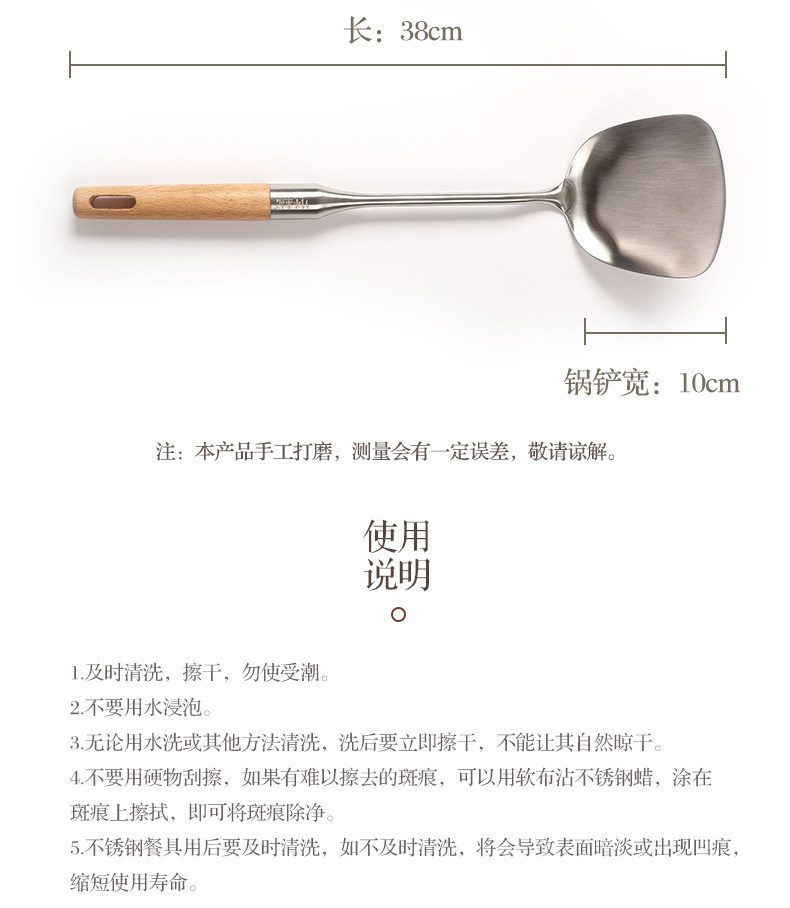 长：38cm

锅铲宽：10cm

注：本产品手工打磨，测量会有一定误差，敬请谅解。

使用
说明

1.及时清洗，擦干，勿使受潮。
2.不要用水浸泡。
3.无论用水洗或其他方法清洗，洗后要立即擦干，不能让其自然晾干。
4.不要用硬物刮擦，如果有难以擦去的斑痕，可以用软布沾不锈钢蜡，涂在斑痕上擦拭，即可将斑痕除净。
5.不锈钢餐具用后要及时清洗，如不及时清洗，将会导致表面暗淡或出现凹痕，缩短使用寿命。